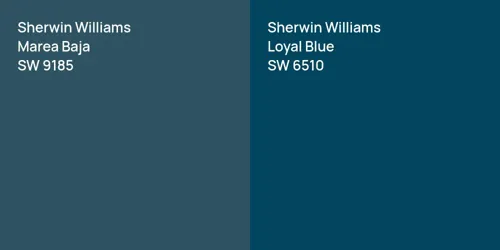 Sherwin Williams
Marea Baja
SW 9185

Sherwin Williams
Loyal Blue
SW 6510